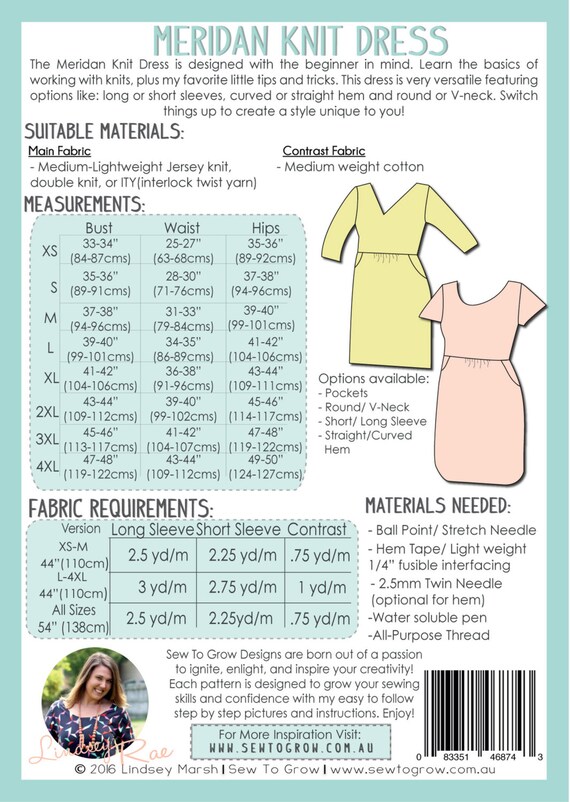 MERIDAN KNIT DRESS

The Meridan Knit Dress is designed with the beginner in mind. Learn the basics of working with knits, plus my favorite little tips and tricks. This dress is very versatile featuring options like: long or short sleeves, curved or straight hem and round or V-neck. Switch things up to create a style unique to you!

SUITABLE MATERIALS:

Main Fabric
- Medium-Lightweight Jersey knit, double knit, or ITY(interlock twist yarn)

Contrast Fabric
- Medium weight cotton

MEASUREMENTS:

| | Bust | Waist | Hips |
|---|---|---|---|
| XS | 33-34" (84-87cms) | 25-27" (63-68cms) | 35-36" (89-92cms) |
| S | 35-36" (89-91cms) | 28-30" (71-76cms) | 37-38" (94-96cms) |
| M | 37-38" (94-96cms) | 31-33" (79-84cms) | 39-40" (99-101cms) |
| L | 39-40" (99-101cms) | 34-35" (86-89cms) | 41-42" (104-106cms) |
| XL | 41-42" (104-106cms) | 36-38" (91-96cms) | 43-44" (109-111cms) |
| 2XL | 43-44" (109-112cms) | 39-40" (99-102cms) | 45-46" (114-117cms) |
| 3XL | 45-46" (113-117cms) | 41-42" (104-107cms) | 47-48" (119-122cms) |
| 4XL | 47-48" (119-122cms) | 43-44" (109-112cms) | 49-50" (124-127cms) |

Options available:
- Pockets
- Round/ V-Neck
- Short/ Long Sleeve
- Straight/Curved Hem

FABRIC REQUIREMENTS:

| Version | Long Sleeve | Short Sleeve | Contrast |
|---|---|---|---|
| XS-M 44"(110cm) | 2.5 yd/m | 2.25 yd/m | .75 yd/m |
| L-4XL 44"(110cm) | 3 yd/m | 2.75 yd/m | 1 yd/m |
| All Sizes 54" (138cm) | 2.5 yd/m | 2.25yd/m | .75 yd/m |

MATERIALS NEEDED:
- Ball Point/ Stretch Needle
- Hem Tape/ Light weight 1/4" fusible interfacing
- 2.5mm Twin Needle (optional for hem)
-Water soluble pen
-All-Purpose Thread

Sew To Grow Designs are born out of a passion to ignite, enlight, and inspire your creativity! Each pattern is designed to grow your sewing skills and confidence with my easy to follow step by step pictures and instructions. Enjoy!

Lindsey Rae

For More Inspiration Visit:
WWW.SEWTOGROW.COM.AU

0 83351 46874 3

© 2016 Lindsey Marsh | Sew To Grow | www.sewtogrow.com.au